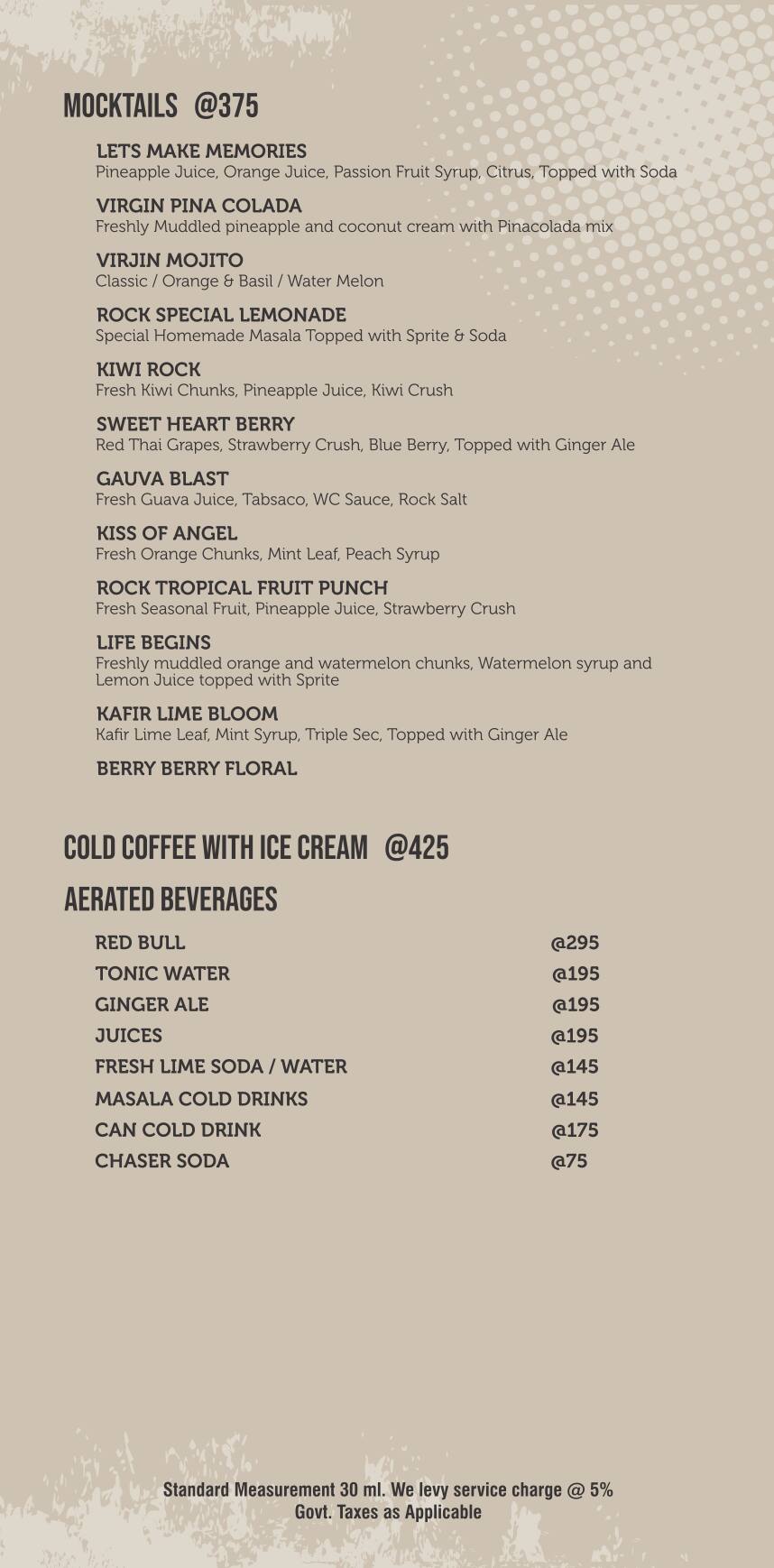 MOCKTAILS @375

LETS MAKE MEMORIES
Pineapple Juice, Orange Juice, Passion Fruit Syrup, Citrus, Topped with Soda

VIRGIN PINA COLADA
Freshly Muddled pineapple and coconut cream with Pinacolada mix

VIRJIN MOJITO
Classic / Orange & Basil / Water Melon

ROCK SPECIAL LEMONADE
Special Homemade Masala Topped with Sprite & Soda

KIWI ROCK
Fresh Kiwi Chunks, Pineapple Juice, Kiwi Crush

SWEET HEART BERRY
Red Thai Grapes, Strawberry Crush, Blue Berry, Topped with Ginger Ale

GAUVA BLAST
Fresh Guava Juice, Tabsaco, WC Sauce, Rock Salt

KISS OF ANGEL
Fresh Orange Chunks, Mint Leaf, Peach Syrup

ROCK TROPICAL FRUIT PUNCH
Fresh Seasonal Fruit, Pineapple Juice, Strawberry Crush

LIFE BEGINS
Freshly muddled orange and watermelon chunks, Watermelon syrup and Lemon Juice topped with Sprite

KAFIR LIME BLOOM
Kafir Lime Leaf, Mint Syrup, Triple Sec, Topped with Ginger Ale

BERRY BERRY FLORAL

COLD COFFEE WITH ICE CREAM @425

AERATED BEVERAGES

RED BULL @295
TONIC WATER @195
GINGER ALE @195
JUICES @195
FRESH LIME SODA / WATER @145
MASALA COLD DRINKS @145
CAN COLD DRINK @175
CHASER SODA @75

Standard Measurement 30 ml. We levy service charge @ 5%
Govt. Taxes as Applicable